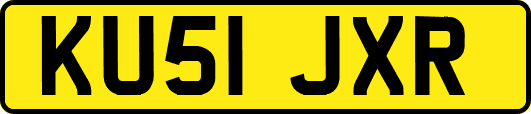 KU51 JXR